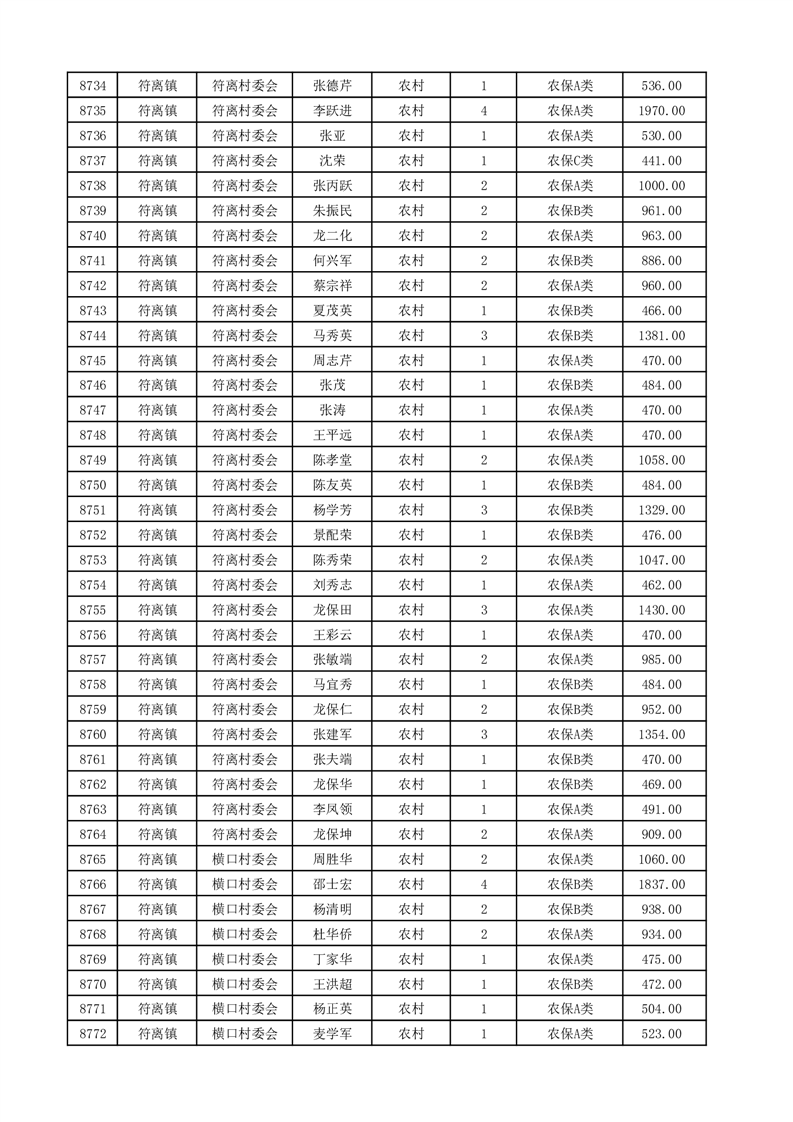 | 8734 | 符离镇 | 符离村委会 | 张德芹 | 农村 | 1 | 农保A类 | 536.00 |
|---|---|---|---|---|---|---|---|
| 8735 | 符离镇 | 符离村委会 | 李跃进 | 农村 | 4 | 农保A类 | 1970.00 |
| 8736 | 符离镇 | 符离村委会 | 张亚 | 农村 | 1 | 农保A类 | 530.00 |
| 8737 | 符离镇 | 符离村委会 | 沈荣 | 农村 | 1 | 农保C类 | 441.00 |
| 8738 | 符离镇 | 符离村委会 | 张丙跃 | 农村 | 2 | 农保A类 | 1000.00 |
| 8739 | 符离镇 | 符离村委会 | 朱振民 | 农村 | 2 | 农保B类 | 961.00 |
| 8740 | 符离镇 | 符离村委会 | 龙二化 | 农村 | 2 | 农保A类 | 963.00 |
| 8741 | 符离镇 | 符离村委会 | 何兴军 | 农村 | 2 | 农保B类 | 886.00 |
| 8742 | 符离镇 | 符离村委会 | 蔡宗祥 | 农村 | 2 | 农保A类 | 960.00 |
| 8743 | 符离镇 | 符离村委会 | 夏茂英 | 农村 | 1 | 农保B类 | 466.00 |
| 8744 | 符离镇 | 符离村委会 | 马秀英 | 农村 | 3 | 农保B类 | 1381.00 |
| 8745 | 符离镇 | 符离村委会 | 周志芹 | 农村 | 1 | 农保A类 | 470.00 |
| 8746 | 符离镇 | 符离村委会 | 张茂 | 农村 | 1 | 农保B类 | 484.00 |
| 8747 | 符离镇 | 符离村委会 | 张涛 | 农村 | 1 | 农保A类 | 470.00 |
| 8748 | 符离镇 | 符离村委会 | 王平远 | 农村 | 1 | 农保A类 | 470.00 |
| 8749 | 符离镇 | 符离村委会 | 陈孝堂 | 农村 | 2 | 农保A类 | 1058.00 |
| 8750 | 符离镇 | 符离村委会 | 陈友英 | 农村 | 1 | 农保B类 | 484.00 |
| 8751 | 符离镇 | 符离村委会 | 杨学芳 | 农村 | 3 | 农保B类 | 1329.00 |
| 8752 | 符离镇 | 符离村委会 | 景配荣 | 农村 | 1 | 农保B类 | 476.00 |
| 8753 | 符离镇 | 符离村委会 | 陈秀荣 | 农村 | 2 | 农保A类 | 1047.00 |
| 8754 | 符离镇 | 符离村委会 | 刘秀志 | 农村 | 1 | 农保A类 | 462.00 |
| 8755 | 符离镇 | 符离村委会 | 龙保田 | 农村 | 3 | 农保A类 | 1430.00 |
| 8756 | 符离镇 | 符离村委会 | 王彩云 | 农村 | 1 | 农保A类 | 470.00 |
| 8757 | 符离镇 | 符离村委会 | 张敏端 | 农村 | 2 | 农保A类 | 985.00 |
| 8758 | 符离镇 | 符离村委会 | 马宜秀 | 农村 | 1 | 农保B类 | 484.00 |
| 8759 | 符离镇 | 符离村委会 | 龙保仁 | 农村 | 2 | 农保B类 | 952.00 |
| 8760 | 符离镇 | 符离村委会 | 张建军 | 农村 | 3 | 农保A类 | 1354.00 |
| 8761 | 符离镇 | 符离村委会 | 张夫端 | 农村 | 1 | 农保B类 | 470.00 |
| 8762 | 符离镇 | 符离村委会 | 龙保华 | 农村 | 1 | 农保B类 | 469.00 |
| 8763 | 符离镇 | 符离村委会 | 李凤领 | 农村 | 1 | 农保A类 | 491.00 |
| 8764 | 符离镇 | 符离村委会 | 龙保坤 | 农村 | 2 | 农保A类 | 909.00 |
| 8765 | 符离镇 | 横口村委会 | 周胜华 | 农村 | 2 | 农保A类 | 1060.00 |
| 8766 | 符离镇 | 横口村委会 | 邵士宏 | 农村 | 4 | 农保B类 | 1837.00 |
| 8767 | 符离镇 | 横口村委会 | 杨清明 | 农村 | 2 | 农保B类 | 938.00 |
| 8768 | 符离镇 | 横口村委会 | 杜华侨 | 农村 | 2 | 农保A类 | 934.00 |
| 8769 | 符离镇 | 横口村委会 | 丁家华 | 农村 | 1 | 农保A类 | 475.00 |
| 8770 | 符离镇 | 横口村委会 | 王洪超 | 农村 | 1 | 农保B类 | 472.00 |
| 8771 | 符离镇 | 横口村委会 | 杨正英 | 农村 | 1 | 农保A类 | 504.00 |
| 8772 | 符离镇 | 横口村委会 | 麦学军 | 农村 | 1 | 农保A类 | 523.00 |